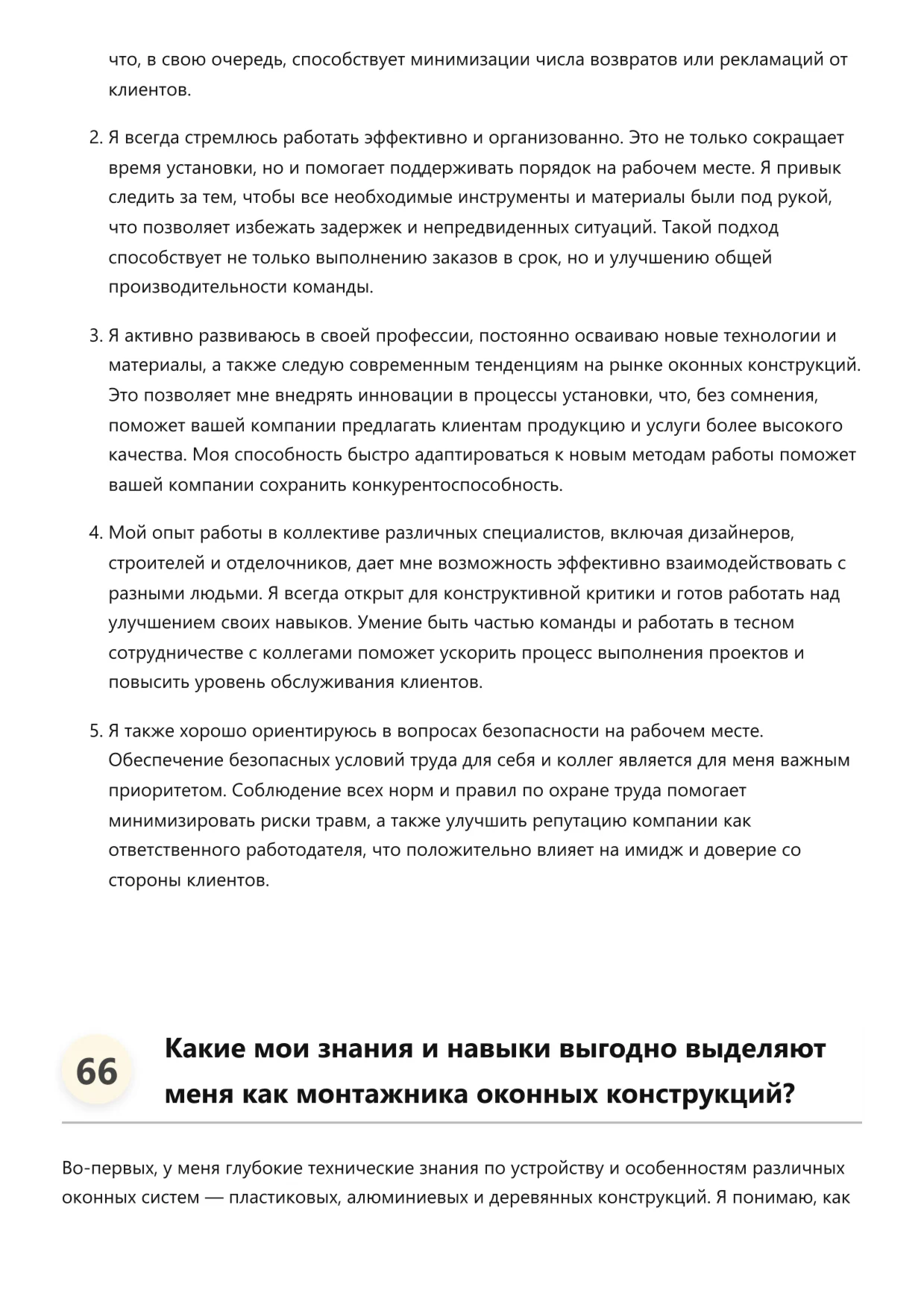 что, в свою очередь, способствует минимизации числа возвратов или рекламаций от клиентов.

2. Я всегда стремлюсь работать эффективно и организованно. Это не только сокращает время установки, но и помогает поддерживать порядок на рабочем месте. Я привык следить за тем, чтобы все необходимые инструменты и материалы были под рукой, что позволяет избежать задержек и непредвиденных ситуаций. Такой подход способствует не только выполнению заказов в срок, но и улучшению общей производительности команды.

3. Я активно развиваюсь в своей профессии, постоянно осваиваю новые технологии и материалы, а также следую современным тенденциям на рынке оконных конструкций. Это позволяет мне внедрять инновации в процессы установки, что, без сомнения, поможет вашей компании предлагать клиентам продукцию и услуги более высокого качества. Моя способность быстро адаптироваться к новым методам работы поможет вашей компании сохранить конкурентоспособность.

4. Мой опыт работы в коллективе различных специалистов, включая дизайнеров, строителей и отделочников, дает мне возможность эффективно взаимодействовать с разными людьми. Я всегда открыт для конструктивной критики и готов работать над улучшением своих навыков. Умение быть частью команды и работать в тесном сотрудничестве с коллегами поможет ускорить процесс выполнения проектов и повысить уровень обслуживания клиентов.

5. Я также хорошо ориентируюсь в вопросах безопасности на рабочем месте. Обеспечение безопасных условий труда для себя и коллег является для меня важным приоритетом. Соблюдение всех норм и правил по охране труда помогает минимизировать риски травм, а также улучшить репутацию компании как ответственного работодателя, что положительно влияет на имидж и доверие со стороны клиентов.

66

Какие мои знания и навыки выгодно выделяют меня как монтажника оконных конструкций?

Во-первых, у меня глубокие технические знания по устройству и особенностям различных оконных систем — пластиковых, алюминиевых и деревянных конструкций. Я понимаю, как